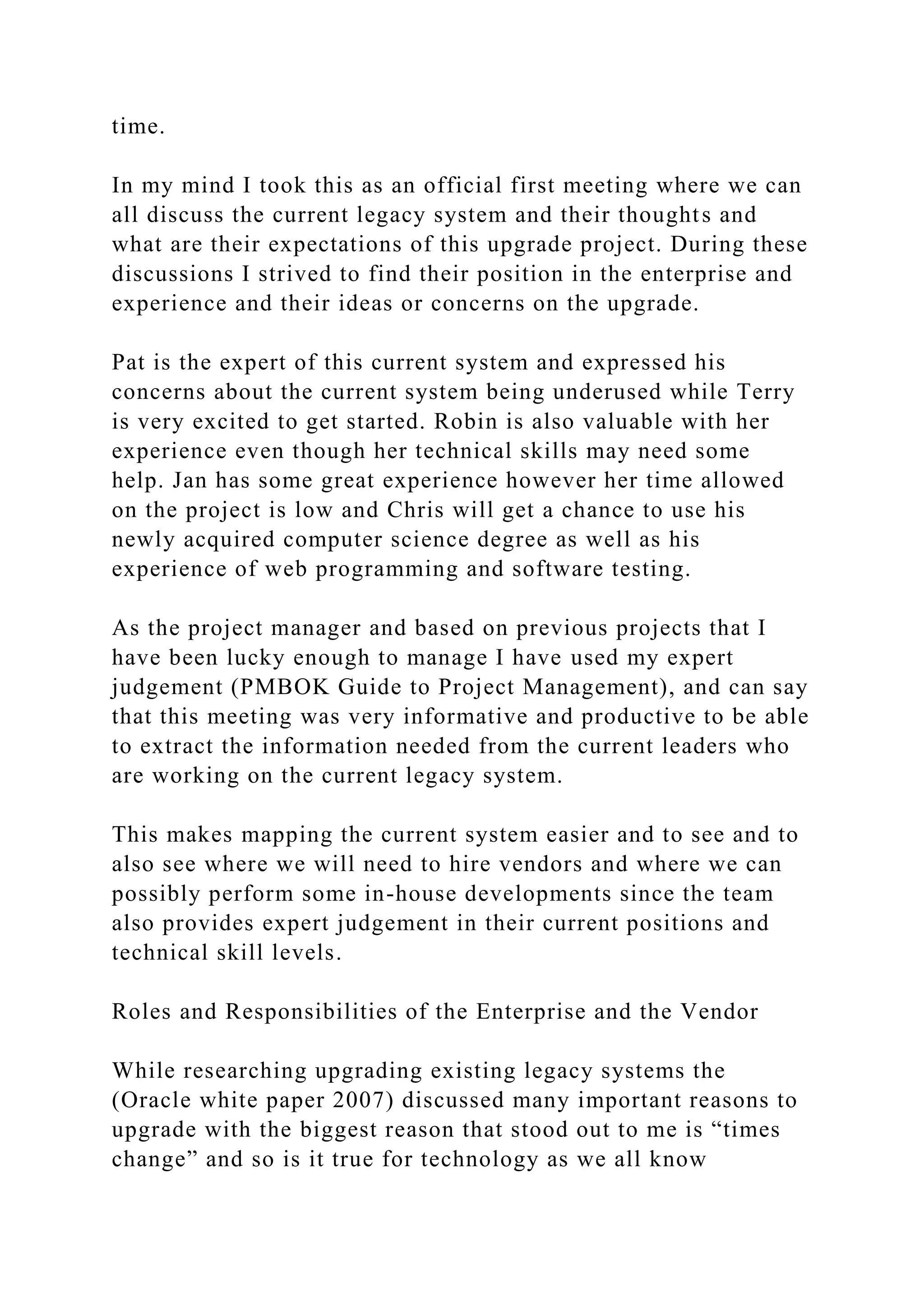 time.

In my mind I took this as an official first meeting where we can all discuss the current legacy system and their thoughts and what are their expectations of this upgrade project. During these discussions I strived to find their position in the enterprise and experience and their ideas or concerns on the upgrade.

Pat is the expert of this current system and expressed his concerns about the current system being underused while Terry is very excited to get started. Robin is also valuable with her experience even though her technical skills may need some help. Jan has some great experience however her time allowed on the project is low and Chris will get a chance to use his newly acquired computer science degree as well as his experience of web programming and software testing.

As the project manager and based on previous projects that I have been lucky enough to manage I have used my expert judgement (PMBOK Guide to Project Management), and can say that this meeting was very informative and productive to be able to extract the information needed from the current leaders who are working on the current legacy system.

This makes mapping the current system easier and to see and to also see where we will need to hire vendors and where we can possibly perform some in-house developments since the team also provides expert judgement in their current positions and technical skill levels.

Roles and Responsibilities of the Enterprise and the Vendor

While researching upgrading existing legacy systems the (Oracle white paper 2007) discussed many important reasons to upgrade with the biggest reason that stood out to me is “times change” and so is it true for technology as we all know